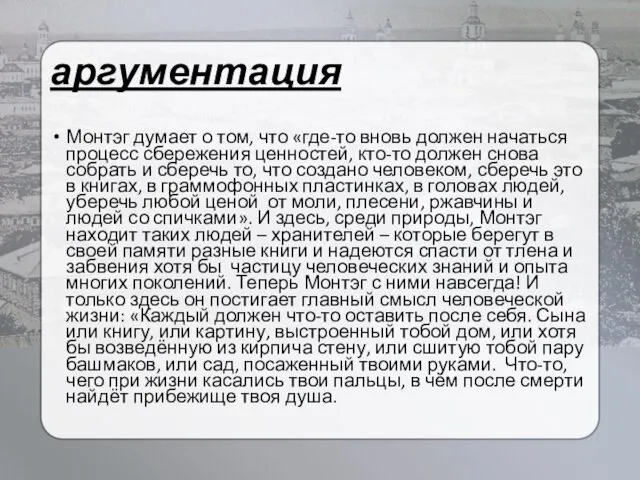 аргументация

• Монтэг думает о том, что «где-то вновь должен начаться процесс сбережения ценностей, кто-то должен снова собрать и сберечь то, что создано человеком, сберечь это в книгах, в граммофонных пластинках, в головах людей, уберечь любой ценой  от моли, плесени, ржавчины и людей со спичками». И здесь, среди природы, Монтэг находит таких людей – хранителей – которые берегут в своей памяти разные книги и надеются спасти от тлена и забвения хотя бы  частицу человеческих знаний и опыта многих поколений. Теперь Монтэг с ними навсегда! И только здесь он постигает главный смысл человеческой жизни: «Каждый должен что-то оставить после себя. Сына или книгу, или картину, выстроенный тобой дом, или хотя бы возведённую из кирпича стену, или сшитую тобой пару башмаков, или сад, посаженный твоими руками.  Что-то, чего при жизни касались твои пальцы, в чём после смерти найдёт прибежище твоя душа.